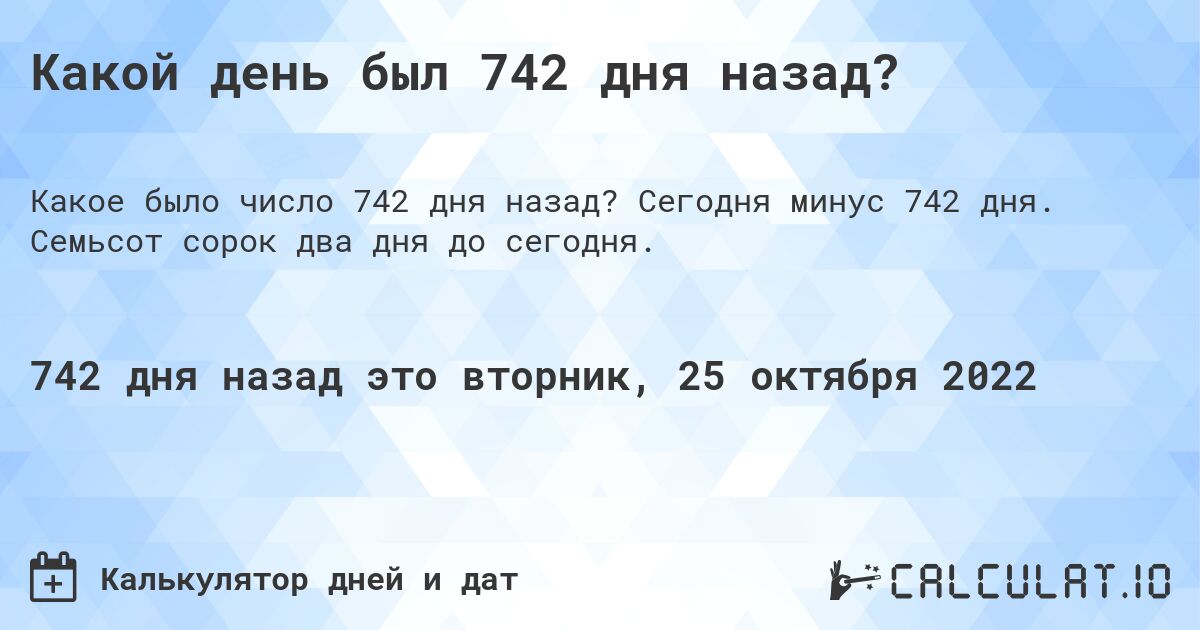 Какой день был 742 дня назад?

Какое было число 742 дня назад? Сегодня минус 742 дня. Семьсот сорок два дня до сегодня.

742 дня назад это вторник, 25 октября 2022

Калькулятор дней и дат

CALCULAT.IO